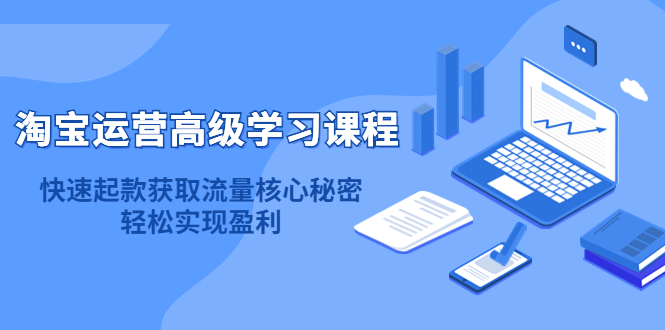 淘宝运营高级学习课程

快速起款获取流量核心秘密
轻松实现盈利